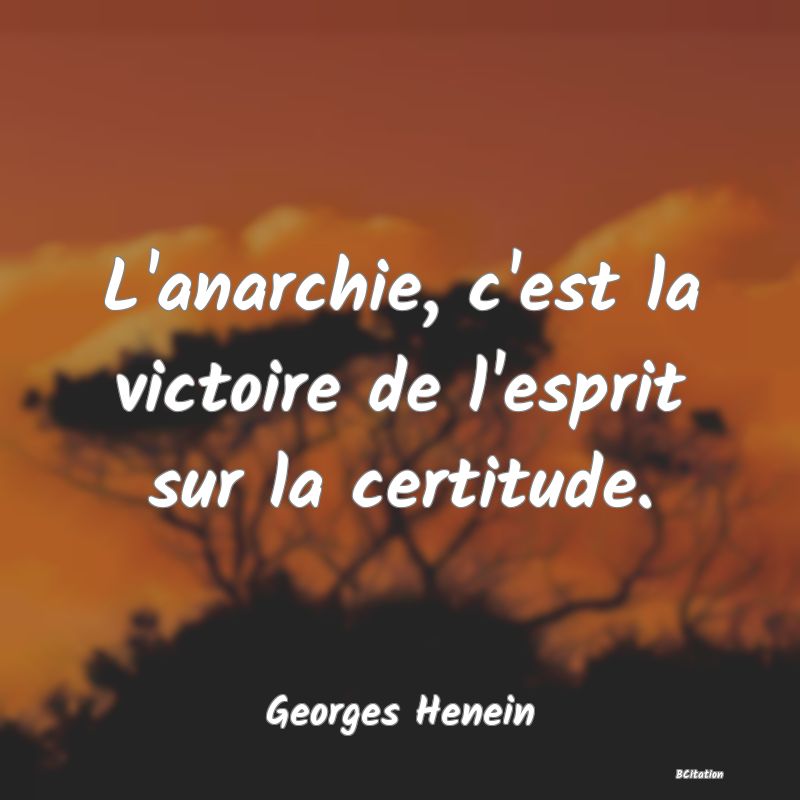 L'anarchie, c'est la victoire de l'esprit sur la certitude.

Georges Henein

BCitation